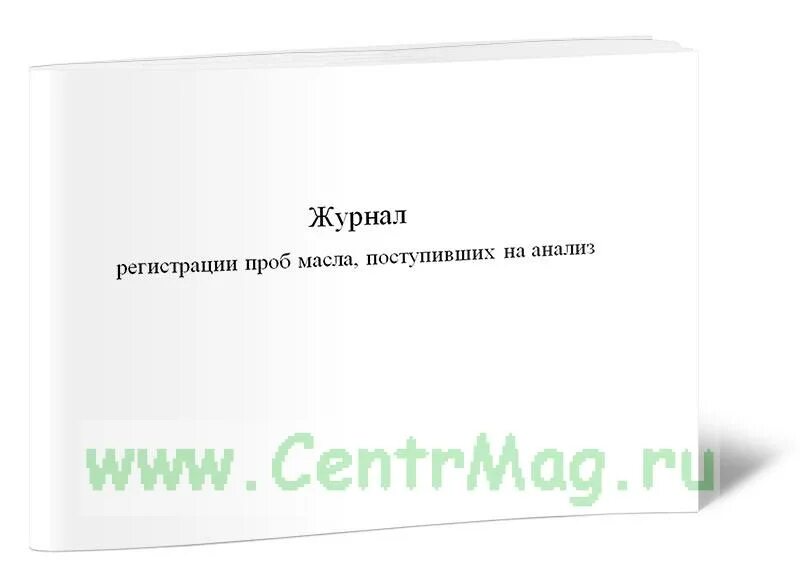 Журнал
регистрации проб масла, поступивших на анализ

www.CentrMag.ru